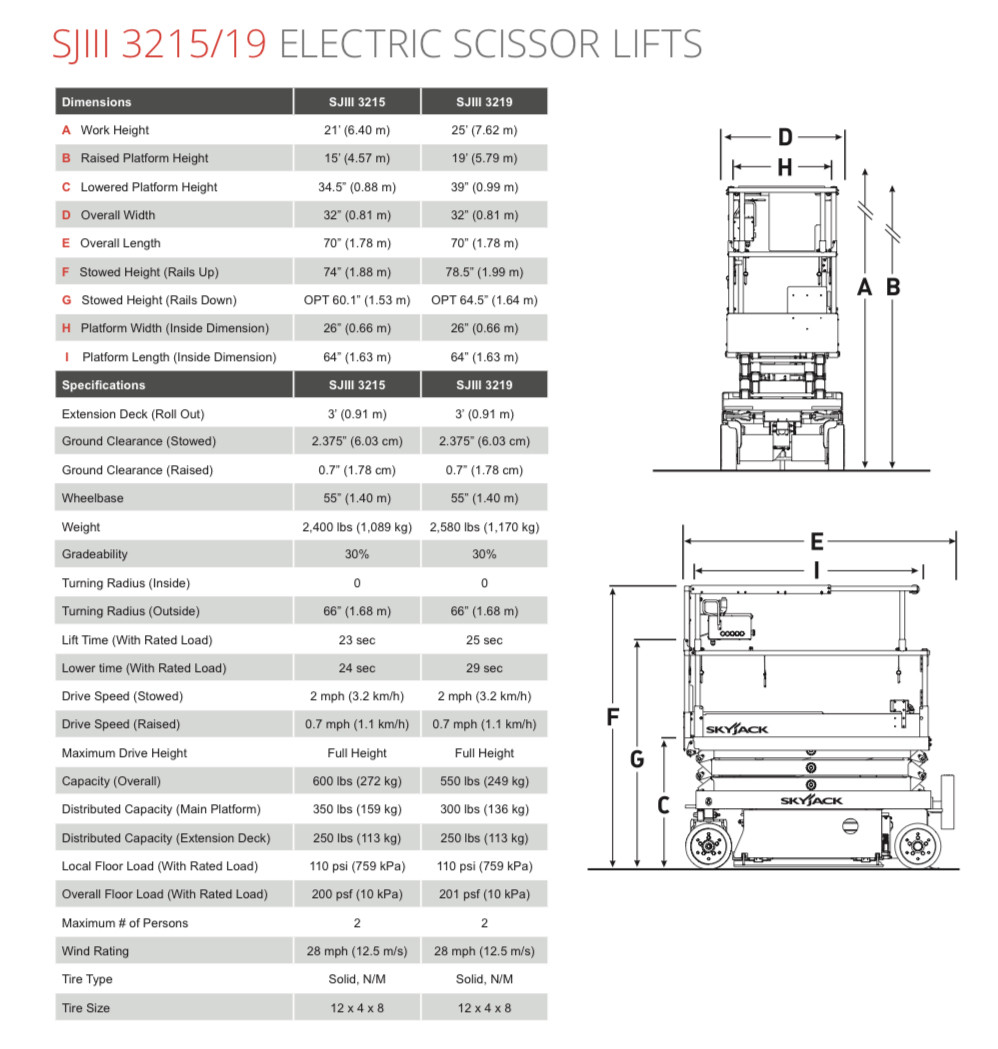 SJIII 3215/19 ELECTRIC SCISSOR LIFTS

| Dimensions | SJIII 3215 | SJIII 3219 |
|---|---|---|
| A Work Height | 21' (6.40 m) | 25' (7.62 m) |
| B Raised Platform Height | 15' (4.57 m) | 19' (5.79 m) |
| C Lowered Platform Height | 34.5" (0.88 m) | 39" (0.99 m) |
| D Overall Width | 32" (0.81 m) | 32" (0.81 m) |
| E Overall Length | 70" (1.78 m) | 70" (1.78 m) |
| F Stowed Height (Rails Up) | 74" (1.88 m) | 78.5" (1.99 m) |
| G Stowed Height (Rails Down) | OPT 60.1" (1.53 m) | OPT 64.5" (1.64 m) |
| H Platform Width (Inside Dimension) | 26" (0.66 m) | 26" (0.66 m) |
| I Platform Length (Inside Dimension) | 64" (1.63 m) | 64" (1.63 m) |
| Specifications | SJIII 3215 | SJIII 3219 |
| Extension Deck (Roll Out) | 3' (0.91 m) | 3' (0.91 m) |
| Ground Clearance (Stowed) | 2.375" (6.03 cm) | 2.375" (6.03 cm) |
| Ground Clearance (Raised) | 0.7" (1.78 cm) | 0.7" (1.78 cm) |
| Wheelbase | 55" (1.40 m) | 55" (1.40 m) |
| Weight | 2,400 lbs (1,089 kg) | 2,580 lbs (1,170 kg) |
| Gradeability | 30% | 30% |
| Turning Radius (Inside) | 0 | 0 |
| Turning Radius (Outside) | 66" (1.68 m) | 66" (1.68 m) |
| Lift Time (With Rated Load) | 23 sec | 25 sec |
| Lower time (With Rated Load) | 24 sec | 29 sec |
| Drive Speed (Stowed) | 2 mph (3.2 km/h) | 2 mph (3.2 km/h) |
| Drive Speed (Raised) | 0.7 mph (1.1 km/h) | 0.7 mph (1.1 km/h) |
| Maximum Drive Height | Full Height | Full Height |
| Capacity (Overall) | 600 lbs (272 kg) | 550 lbs (249 kg) |
| Distributed Capacity (Main Platform) | 350 lbs (159 kg) | 300 lbs (136 kg) |
| Distributed Capacity (Extension Deck) | 250 lbs (113 kg) | 250 lbs (113 kg) |
| Local Floor Load (With Rated Load) | 110 psi (759 kPa) | 110 psi (759 kPa) |
| Overall Floor Load (With Rated Load) | 200 psf (10 kPa) | 201 psf (10 kPa) |
| Maximum # of Persons | 2 | 2 |
| Wind Rating | 28 mph (12.5 m/s) | 28 mph (12.5 m/s) |
| Tire Type | Solid, N/M | Solid, N/M |
| Tire Size | 12 x 4 x 8 | 12 x 4 x 8 |

D
H
A B
E
I
F
G
C
SKYJACK
SKYJACK